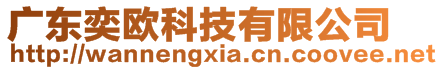 广东奕欧科技有限公司
http://wannengxia.cn.coovee.net